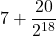 $7 + \frac{20}{2^{18}}$